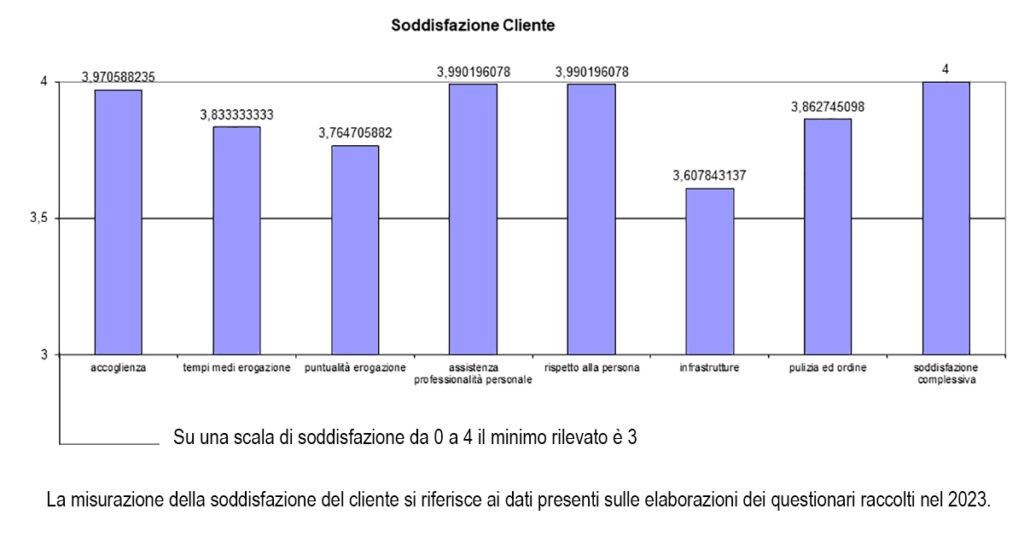 Soddisfazione Cliente

4
3,5
3

3,970588235
3,833333333
3,764705882
3,990196078
3,990196078
3,607843137
3,862745098
4

accoglienza
tempi medi erogazione
puntualità erogazione
assistenza professionalità personale
rispetto alla persona
infrastrutture
pulizia ed ordine
soddisfazione complessiva

Su una scala di soddisfazione da 0 a 4 il minimo rilevato è 3

La misurazione della soddisfazione del cliente si riferisce ai dati presenti sulle elaborazioni dei questionari raccolti nel 2023.